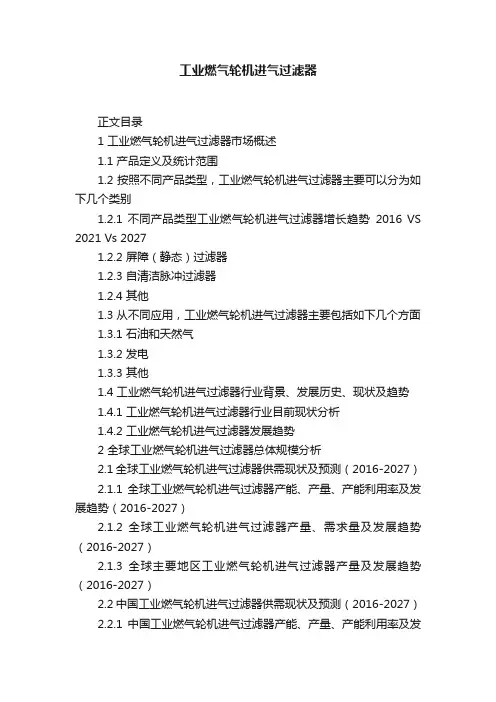 工业燃气轮机进气过滤器

正文目录

1 工业燃气轮机进气过滤器市场概述

1.1 产品定义及统计范围

1.2 按照不同产品类型，工业燃气轮机进气过滤器主要可以分为如下几个类别

1.2.1 不同产品类型工业燃气轮机进气过滤器增长趋势 2016 VS 2021 Vs 2027

1.2.2 屏障（静态）过滤器

1.2.3 自清洁脉冲过滤器

1.2.4 其他

1.3 从不同应用，工业燃气轮机进气过滤器主要包括如下几个方面

1.3.1 石油和天然气

1.3.2 发电

1.3.3 其他

1.4 工业燃气轮机进气过滤器行业背景、发展历史、现状及趋势

1.4.1 工业燃气轮机进气过滤器行业目前现状分析

1.4.2 工业燃气轮机进气过滤器发展趋势

2 全球工业燃气轮机进气过滤器总体规模分析

2.1 全球工业燃气轮机进气过滤器供需现状及预测（2016-2027）

2.1.1 全球工业燃气轮机进气过滤器产能、产量、产能利用率及发展趋势（2016-2027）

2.1.2 全球工业燃气轮机进气过滤器产量、需求量及发展趋势（2016-2027）

2.1.3 全球主要地区工业燃气轮机进气过滤器产量及发展趋势（2016-2027）

2.2 中国工业燃气轮机进气过滤器供需现状及预测（2016-2027）

2.2.1 中国工业燃气轮机进气过滤器产能、产量、产能利用率及发